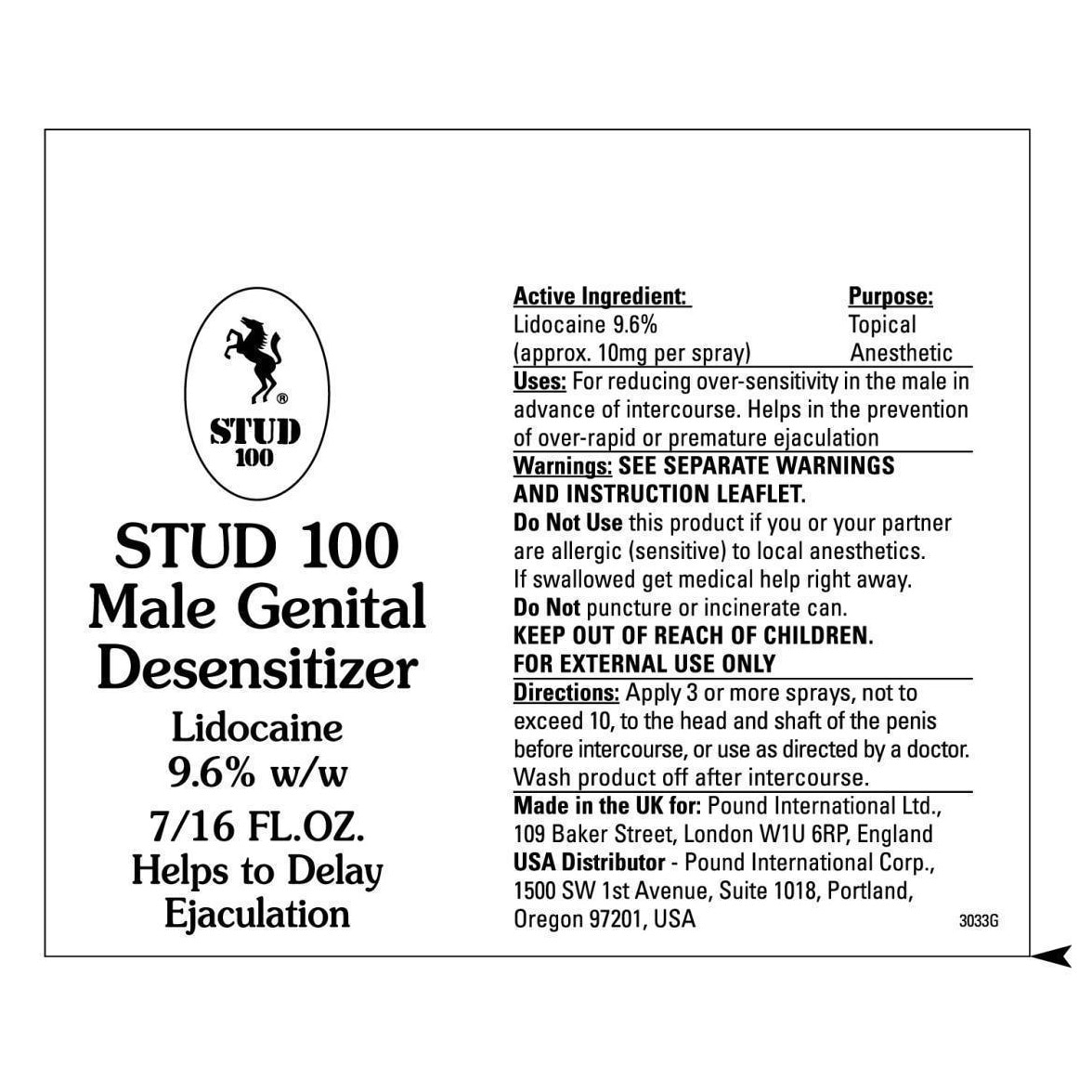 ®
STUD
100

STUD 100
Male Genital
Desensitizer
Lidocaine
9.6% w/w
7/16 FL.OZ.
Helps to Delay
Ejaculation

| Active Ingredient: | Purpose: |
|---|---|
| Lidocaine 9.6% (approx. 10mg per spray) | Topical Anesthetic |

Uses: For reducing over-sensitivity in the male in advance of intercourse. Helps in the prevention of over-rapid or premature ejaculation

Warnings: SEE SEPARATE WARNINGS AND INSTRUCTION LEAFLET.
Do Not Use this product if you or your partner are allergic (sensitive) to local anesthetics.
If swallowed get medical help right away.
Do Not puncture or incinerate can.
KEEP OUT OF REACH OF CHILDREN.
FOR EXTERNAL USE ONLY

Directions: Apply 3 or more sprays, not to exceed 10, to the head and shaft of the penis before intercourse, or use as directed by a doctor. Wash product off after intercourse.

Made in the UK for: Pound International Ltd., 109 Baker Street, London W1U 6RP, England
USA Distributor - Pound International Corp., 1500 SW 1st Avenue, Suite 1018, Portland, Oregon 97201, USA

3033G